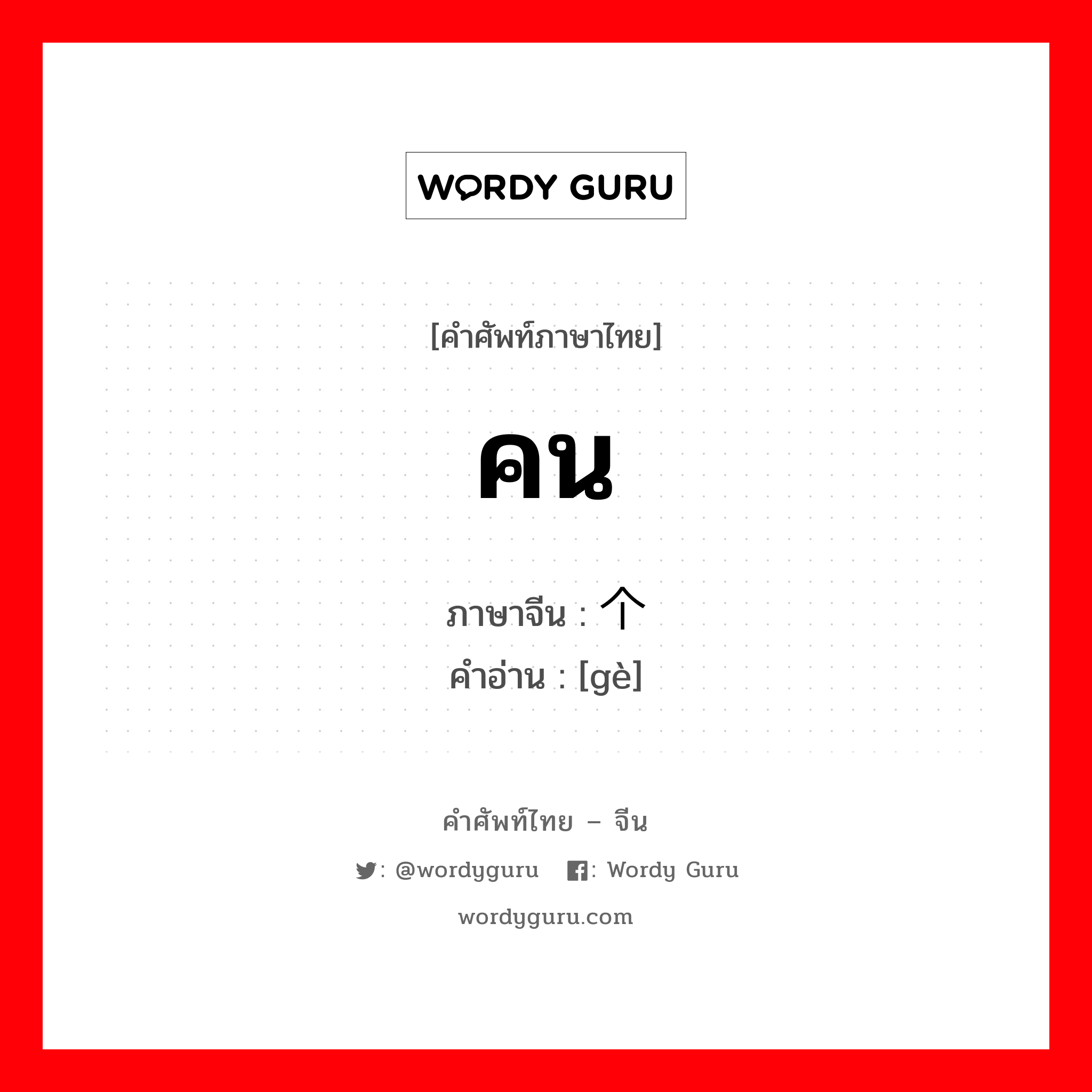 WORDY GURU

[คำศัพท์ภาษาไทย]

คน

ภาษาจีน : 个
คำอ่าน : [gè]

คำศัพท์ไทย – จีน

: @wordyguru : Wordy Guru

wordyguru.com